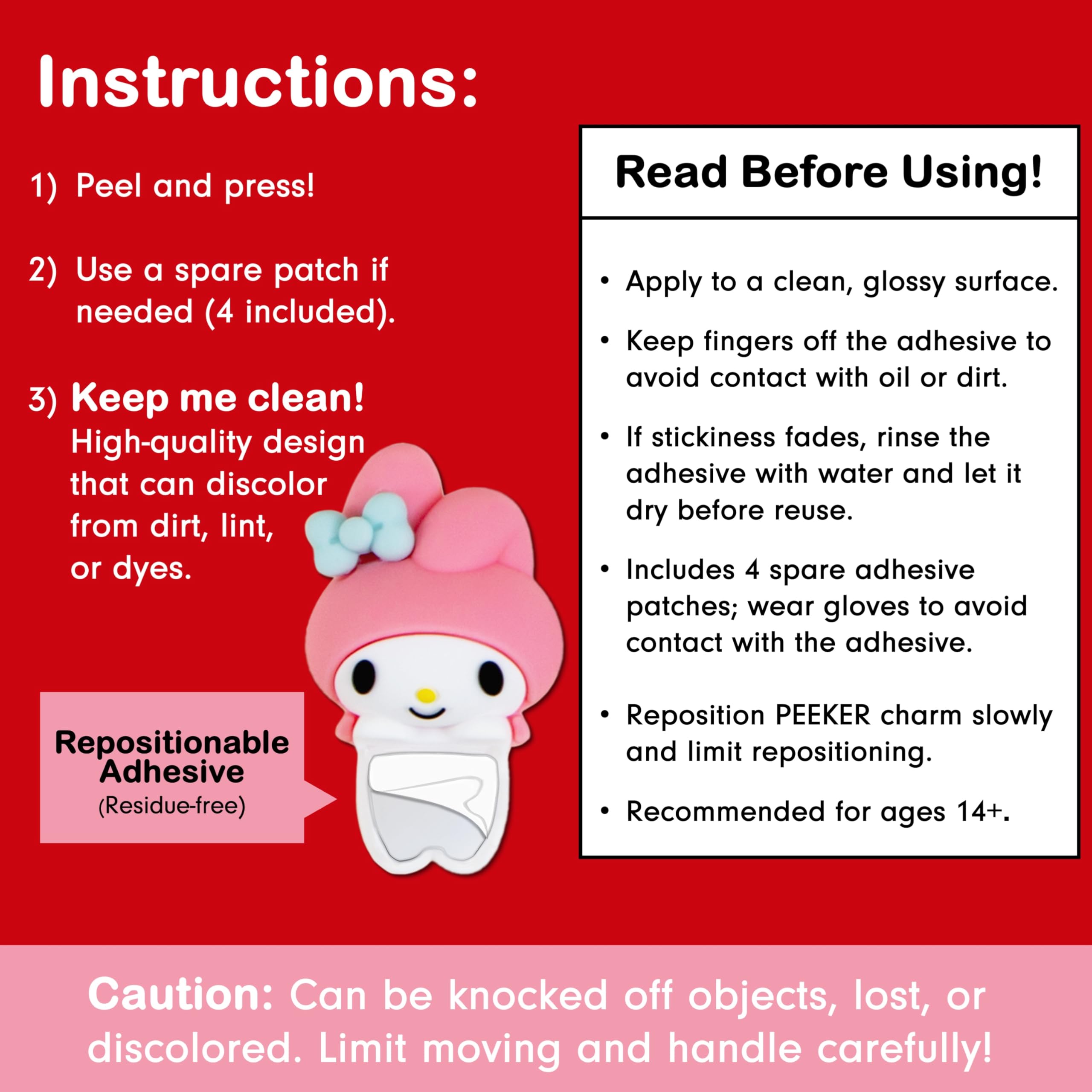 Instructions:

1) Peel and press!

2) Use a spare patch if needed (4 included).

3) Keep me clean! High-quality design that can discolor from dirt, lint, or dyes.

Repositionable Adhesive (Residue-free)

Read Before Using!

• Apply to a clean, glossy surface.

• Keep fingers off the adhesive to avoid contact with oil or dirt.

• If stickiness fades, rinse the adhesive with water and let it dry before reuse.

• Includes 4 spare adhesive patches; wear gloves to avoid contact with the adhesive.

• Reposition PEEKER charm slowly and limit repositioning.

• Recommended for ages 14+.

Caution: Can be knocked off objects, lost, or discolored. Limit moving and handle carefully!